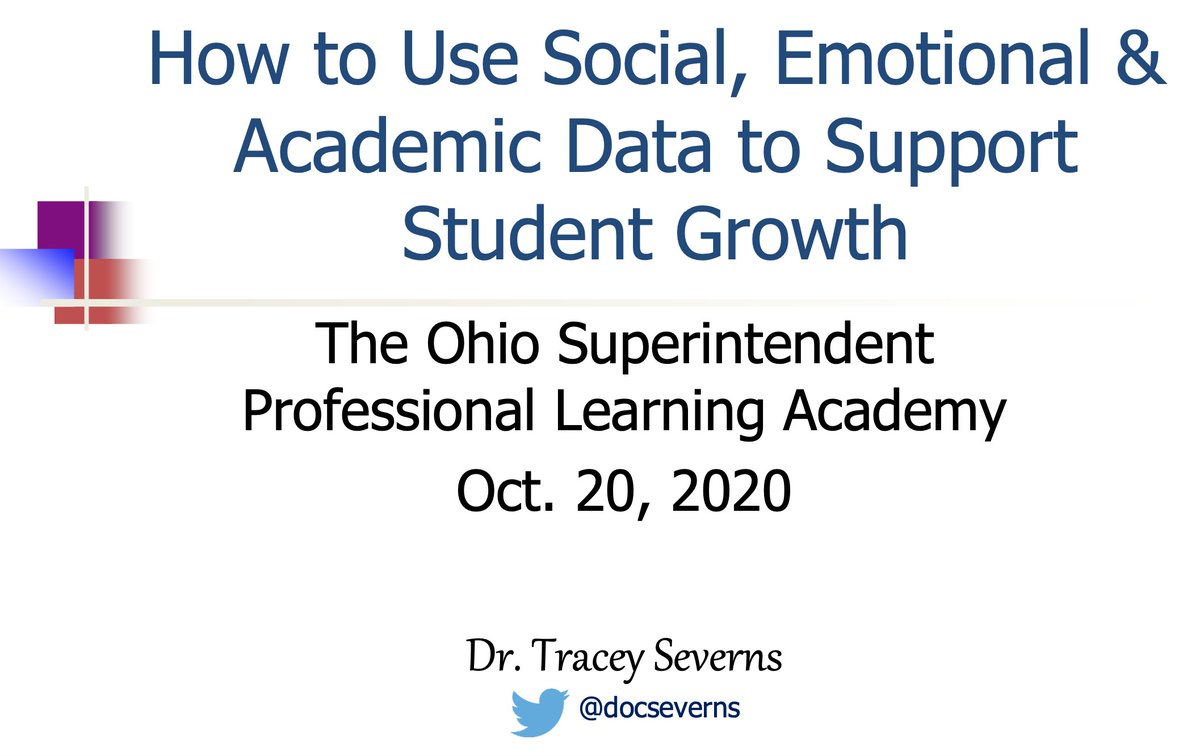 How to Use Social, Emotional & Academic Data to Support Student Growth

The Ohio Superintendent Professional Learning Academy

Oct. 20, 2020

Dr. Tracey Severns

@docseverns